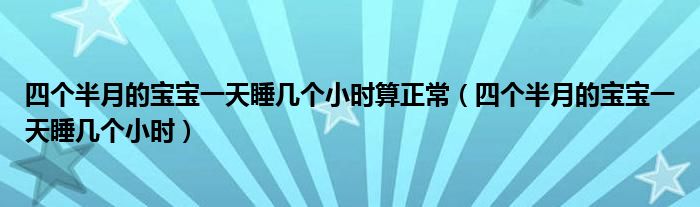 四个半月的宝宝一天睡几个小时算正常（四个半月的宝宝一天睡几个小时）